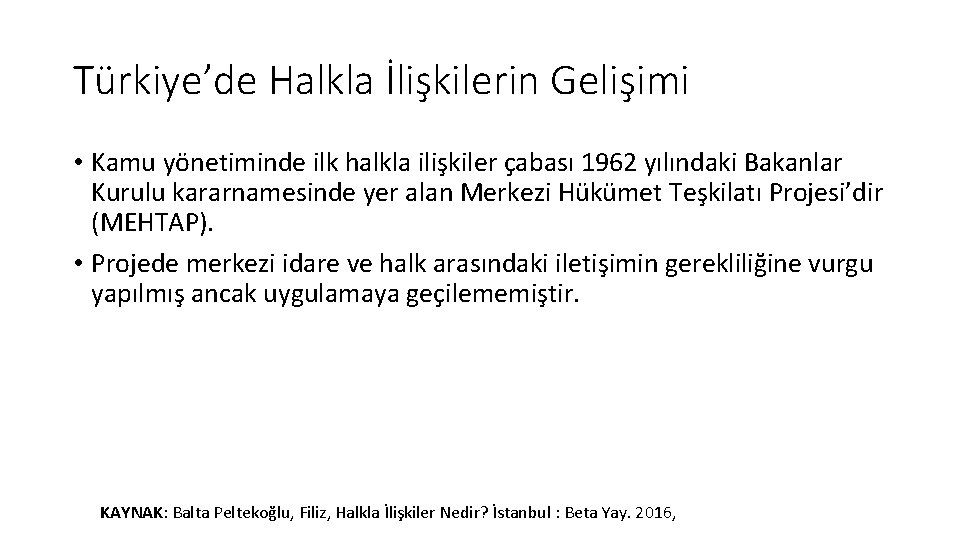 Türkiye'de Halkla İlişkilerin Gelişimi

• Kamu yönetiminde ilk halkla ilişkiler çabası 1962 yılındaki Bakanlar Kurulu kararnamesinde yer alan Merkezi Hükümet Teşkilatı Projesi'dir (MEHTAP).

• Projede merkezi idare ve halk arasındaki iletişimin gerekliliğine vurgu yapılmış ancak uygulamaya geçilememiştir.

KAYNAK: Balta Peltekoğlu, Filiz, Halkla İlişkiler Nedir? İstanbul : Beta Yay. 2016,